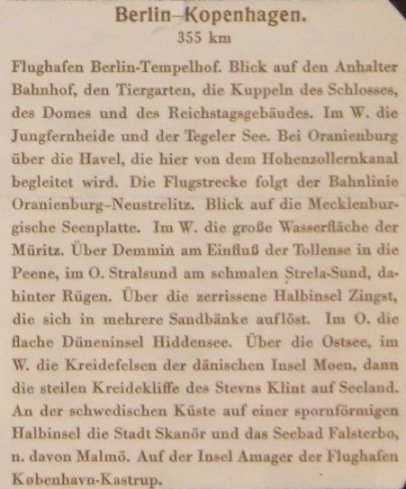 Berlin–Kopenhagen.
355 km

Flughafen Berlin-Tempelhof. Blick auf den Anhalter Bahnhof, den Tiergarten, die Kuppeln des Schlosses, des Domes und des Reichstagsgebäudes. Im W. die Jungfernheide und der Tegeler See. Bei Oranienburg über die Havel, die hier von dem Hohenzollernkanal begleitet wird. Die Flugstrecke folgt der Bahnlinie Oranienburg–Neustrelitz. Blick auf die Mecklenburgische Seenplatte. Im W. die große Wasserfläche der Müritz. Über Demmin am Einfluß der Tollense in die Peene, im O. Stralsund am schmalen Strela-Sund, dahinter Rügen. Über die zerrissene Halbinsel Zingst, die sich in mehrere Sandbänke auflöst. Im O. die flache Düneninsel Hiddensee. Über die Ostsee, im W. die Kreidefelsen der dänischen Insel Moen, dann die steilen Kreidekliffe des Stevns Klint auf Seeland. An der schwedischen Küste auf einer spornförmigen Halbinsel die Stadt Skanör und das Seebad Falsterbo, n. davon Malmö. Auf der Insel Amager der Flughafen København-Kastrup.